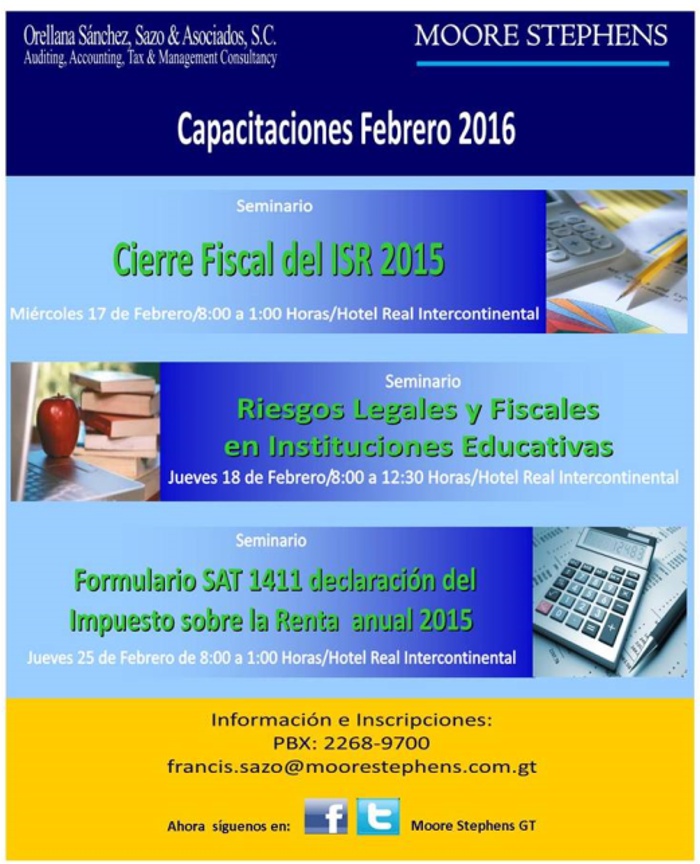 Orellana Sánchez, Sazo & Asociados, S.C.
Auditing, Accounting, Tax & Management Consultancy

MOORE STEPHENS

Capacitaciones Febrero 2016

Seminario

Cierre Fiscal del ISR 2015

Miércoles 17 de Febrero/8:00 a 1:00 Horas/Hotel Real Intercontinental

Seminario

Riesgos Legales y Fiscales en Instituciones Educativas

Jueves 18 de Febrero/8:00 a 12:30 Horas/Hotel Real Intercontinental

Seminario

Formulario SAT 1411 declaración del Impuesto sobre la Renta anual 2015

Jueves 25 de Febrero de 8:00 a 1:00 Horas/Hotel Real Intercontinental

Información e Inscripciones:
PBX: 2268-9700
francis.sazo@moorestephens.com.gt

Ahora síguenos en: Moore Stephens GT